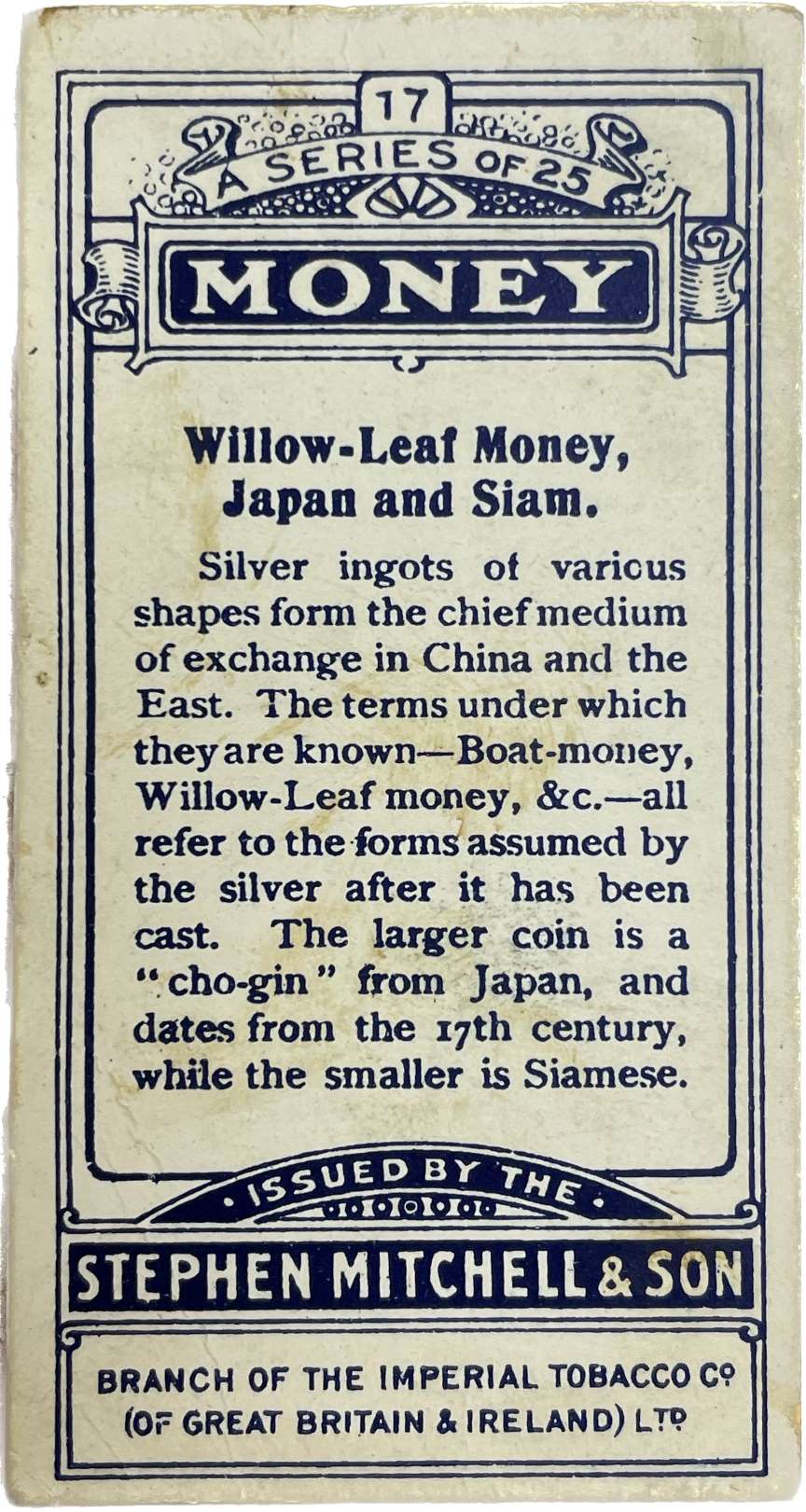 17

A SERIES OF 25

MONEY

Willow-Leaf Money, Japan and Siam.

Silver ingots of various shapes form the chief medium of exchange in China and the East. The terms under which they are known—Boat-money, Willow-Leaf money, &c.—all refer to the forms assumed by the silver after it has been cast. The larger coin is a "cho-gin" from Japan, and dates from the 17th century, while the smaller is Siamese.

ISSUED BY THE

STEPHEN MITCHELL & SON

BRANCH OF THE IMPERIAL TOBACCO Cº (OF GREAT BRITAIN & IRELAND) LTD